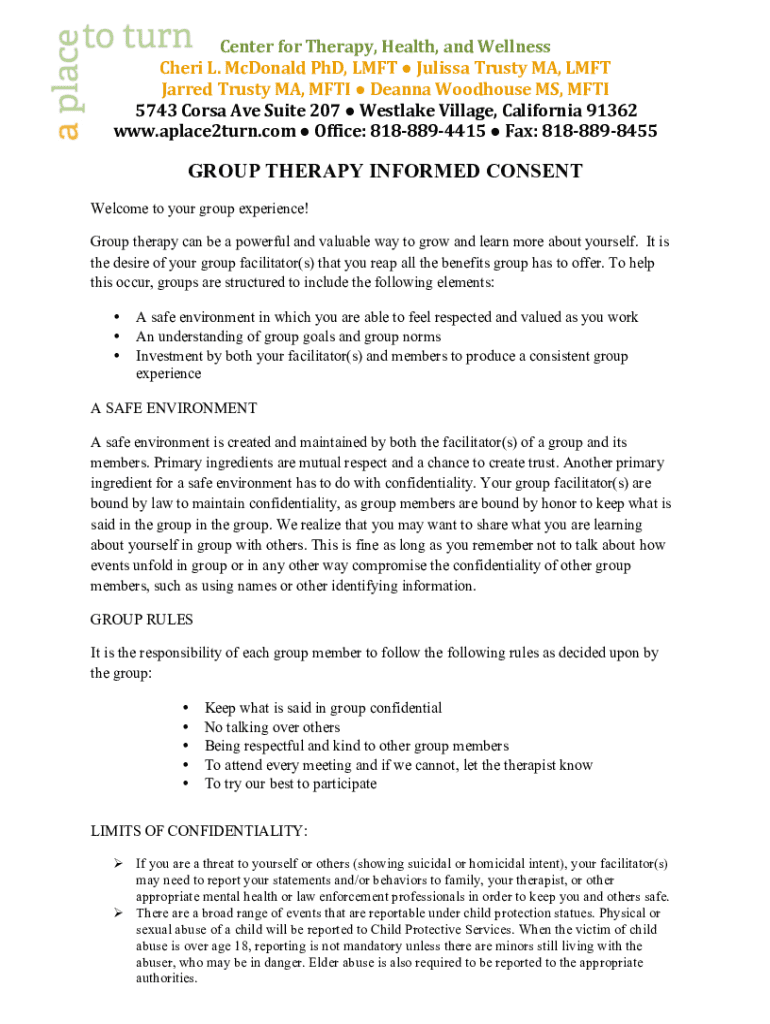 a place to turn

Center for Therapy, Health, and Wellness
Cheri L. McDonald PhD, LMFT ● Julissa Trusty MA, LMFT
Jarred Trusty MA, MFTI ● Deanna Woodhouse MS, MFTI
5743 Corsa Ave Suite 207 ● Westlake Village, California 91362
www.aplace2turn.com ● Office: 818-889-4415 ● Fax: 818-889-8455

GROUP THERAPY INFORMED CONSENT

Welcome to your group experience!

Group therapy can be a powerful and valuable way to grow and learn more about yourself. It is the desire of your group facilitator(s) that you reap all the benefits group has to offer. To help this occur, groups are structured to include the following elements:

• A safe environment in which you are able to feel respected and valued as you work
• An understanding of group goals and group norms
• Investment by both your facilitator(s) and members to produce a consistent group experience

A SAFE ENVIRONMENT

A safe environment is created and maintained by both the facilitator(s) of a group and its members. Primary ingredients are mutual respect and a chance to create trust. Another primary ingredient for a safe environment has to do with confidentiality. Your group facilitator(s) are bound by law to maintain confidentiality, as group members are bound by honor to keep what is said in the group in the group. We realize that you may want to share what you are learning about yourself in group with others. This is fine as long as you remember not to talk about how events unfold in group or in any other way compromise the confidentiality of other group members, such as using names or other identifying information.

GROUP RULES

It is the responsibility of each group member to follow the following rules as decided upon by the group:

• Keep what is said in group confidential
• No talking over others
• Being respectful and kind to other group members
• To attend every meeting and if we cannot, let the therapist know
• To try our best to participate

LIMITS OF CONFIDENTIALITY:

➢ If you are a threat to yourself or others (showing suicidal or homicidal intent), your facilitator(s) may need to report your statements and/or behaviors to family, your therapist, or other appropriate mental health or law enforcement professionals in order to keep you and others safe.
➢ There are a broad range of events that are reportable under child protection statues. Physical or sexual abuse of a child will be reported to Child Protective Services. When the victim of child abuse is over age 18, reporting is not mandatory unless there are minors still living with the abuser, who may be in danger. Elder abuse is also required to be reported to the appropriate authorities.